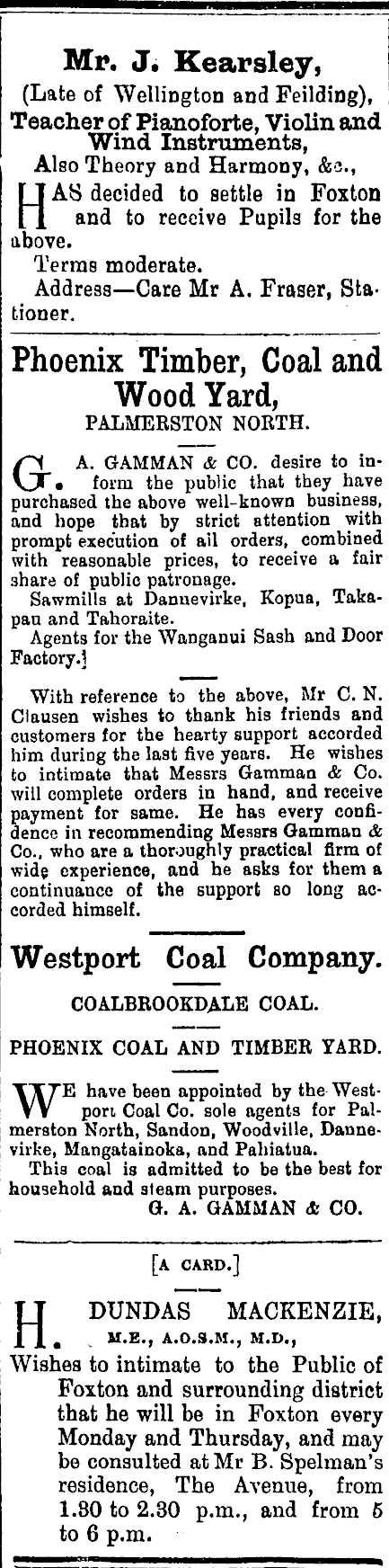 Mr. J. Kearsley,

(Late of Wellington and Feilding),

Teacher of Pianoforte, Violin and Wind Instruments,

Also Theory and Harmony, &c.,

HAS decided to settle in Foxton and to receive Pupils for the above.

Terms moderate.

Address—Care Mr A. Fraser, Stationer.

Phoenix Timber, Coal and Wood Yard,

PALMERSTON NORTH.

G. A. GAMMAN & CO. desire to inform the public that they have purchased the above well-known business, and hope that by strict attention with prompt execution of all orders, combined with reasonable prices, to receive a fair share of public patronage.

Sawmills at Dannevirke, Kopua, Takapau and Tahoraite.

Agents for the Wanganui Sash and Door Factory.

With reference to the above, Mr C. N. Clausen wishes to thank his friends and customers for the hearty support accorded him during the last five years. He wishes to intimate that Messrs Gamman & Co. will complete orders in hand, and receive payment for same. He has every confidence in recommending Messrs Gamman & Co., who are a thoroughly practical firm of wide experience, and he asks for them a continuance of the support so long accorded himself.

Westport Coal Company.

COALBROOKDALE COAL.

PHOENIX COAL AND TIMBER YARD.

WE have been appointed by the Westport Coal Co. sole agents for Palmerston North, Sandon, Woodville, Dannevirke, Mangatainoka, and Pahiatua.

This coal is admitted to be the best for household and steam purposes.

G. A. GAMMAN & CO.

[A CARD.]

H. DUNDAS MACKENZIE,

M.E., A.O.S.M., M.D.,

Wishes to intimate to the Public of Foxton and surrounding district that he will be in Foxton every Monday and Thursday, and may be consulted at Mr B. Spelman's residence, The Avenue, from 1.30 to 2.30 p.m., and from 5 to 6 p.m.